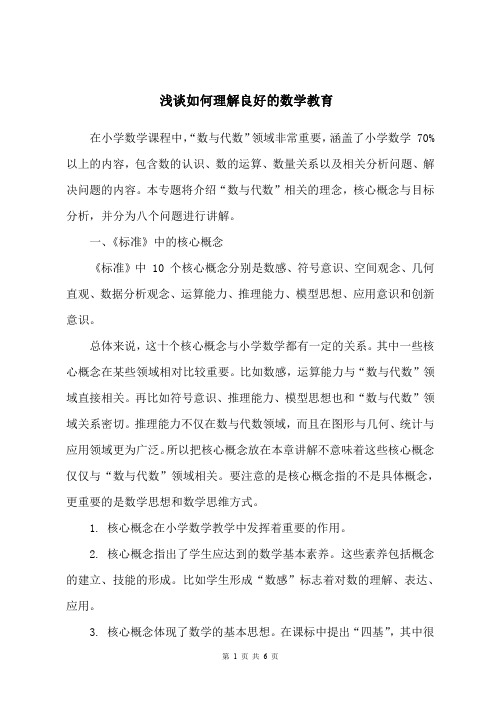 浅谈如何理解良好的数学教育

在小学数学课程中，“数与代数”领域非常重要，涵盖了小学数学 70%以上的内容，包含数的认识、数的运算、数量关系以及相关分析问题、解决问题的内容。本专题将介绍“数与代数”相关的理念，核心概念与目标分析，并分为八个问题进行讲解。

一、《标准》中的核心概念

《标准》中 10 个核心概念分别是数感、符号意识、空间观念、几何直观、数据分析观念、运算能力、推理能力、模型思想、应用意识和创新意识。

总体来说，这十个核心概念与小学数学都有一定的关系。其中一些核心概念在某些领域相对比较重要。比如数感，运算能力与“数与代数”领域直接相关。再比如符号意识、推理能力、模型思想也和“数与代数”领域关系密切。推理能力不仅在数与代数领域，而且在图形与几何、统计与应用领域更为广泛。所以把核心概念放在本章讲解不意味着这些核心概念仅仅与“数与代数”领域相关。要注意的是核心概念指的不是具体概念，更重要的是数学思想和数学思维方式。

1. 核心概念在小学数学教学中发挥着重要的作用。

2. 核心概念指出了学生应达到的数学基本素养。这些素养包括概念的建立、技能的形成。比如学生形成“数感”标志着对数的理解、表达、应用。

3. 核心概念体现了数学的基本思想。在课标中提出“四基”，其中很

第 1 页 共 6 页